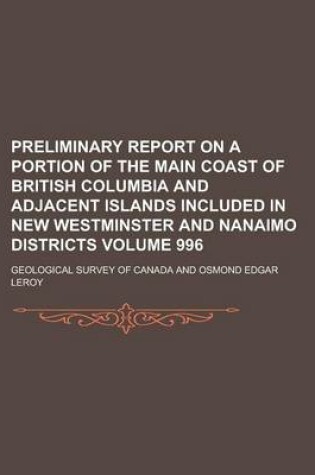 PRELIMINARY REPORT ON A PORTION OF THE MAIN COAST OF BRITISH COLUMBIA AND ADJACENT ISLANDS INCLUDED IN NEW WESTMINSTER AND NANAIMO DISTRICTS VOLUME 996

GEOLOGICAL SURVEY OF CANADA AND OSMOND EDGAR LEROY